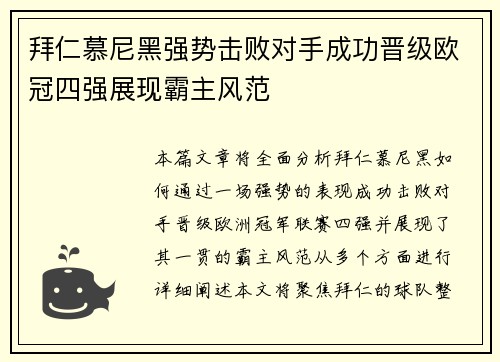 拜仁慕尼黑强势击败对手成功晋级欧冠四强展现霸主风范

本篇文章将全面分析拜仁慕尼黑如何通过一场强势的表现成功击败对手晋级欧洲冠军联赛四强并展现了其一贯的霸主风范从多个方面进行详细阐述本文将聚焦拜仁的球队整